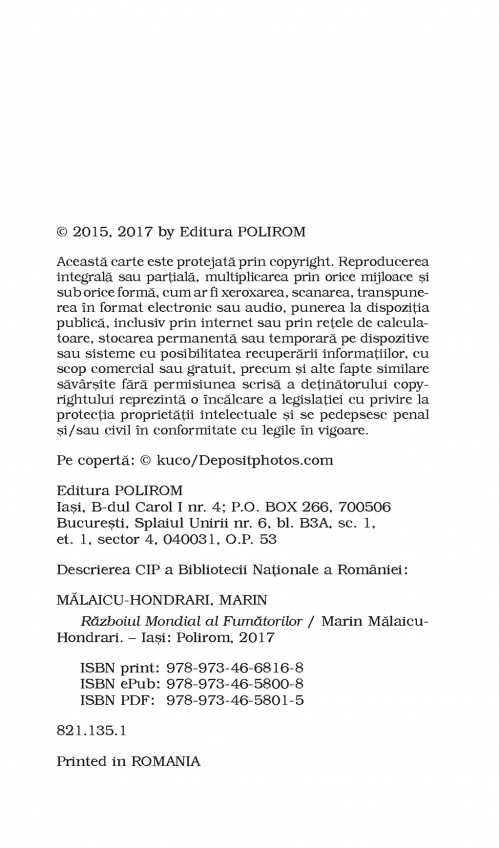 © 2015, 2017 by Editura POLIROM

Această carte este protejată prin copyright. Reproducerea integrală sau parțială, multiplicarea prin orice mijloace și sub orice formă, cum ar fi xeroxarea, scanarea, transpunerea în format electronic sau audio, punerea la dispoziția publică, inclusiv prin internet sau prin rețele de calculatoare, stocarea permanentă sau temporară pe dispozitive sau sisteme cu posibilitatea recuperării informațiilor, cu scop comercial sau gratuit, precum și alte fapte similare săvârșite fără permisiunea scrisă a deținătorului copyrightului reprezintă o încălcare a legislației cu privire la protecția proprietății intelectuale și se pedepsesc penal și/sau civil în conformitate cu legile în vigoare.

Pe copertă: © kuco/Depositphotos.com

Editura POLIROM
Iași, B-dul Carol I nr. 4; P.O. BOX 266, 700506
București, Splaiul Unirii nr. 6, bl. B3A, sc. 1, et. 1, sector 4, 040031, O.P. 53

Descrierea CIP a Bibliotecii Naționale a României:

MĂLAICU-HONDRARI, MARIN
Războiul Mondial al Fumătorilor / Marin Mălaicu-Hondrari. – Iași: Polirom, 2017

ISBN print: 978-973-46-6816-8
ISBN ePub: 978-973-46-5800-8
ISBN PDF: 978-973-46-5801-5

821.135.1

Printed in ROMANIA